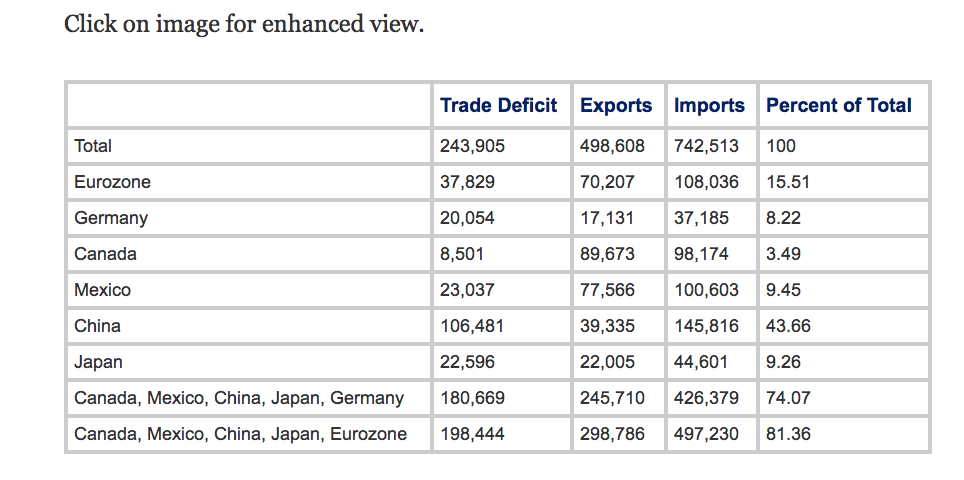 Click on image for enhanced view.

| | Trade Deficit | Exports | Imports | Percent of Total |
|---|---|---|---|---|
| Total | 243,905 | 498,608 | 742,513 | 100 |
| Eurozone | 37,829 | 70,207 | 108,036 | 15.51 |
| Germany | 20,054 | 17,131 | 37,185 | 8.22 |
| Canada | 8,501 | 89,673 | 98,174 | 3.49 |
| Mexico | 23,037 | 77,566 | 100,603 | 9.45 |
| China | 106,481 | 39,335 | 145,816 | 43.66 |
| Japan | 22,596 | 22,005 | 44,601 | 9.26 |
| Canada, Mexico, China, Japan, Germany | 180,669 | 245,710 | 426,379 | 74.07 |
| Canada, Mexico, China, Japan, Eurozone | 198,444 | 298,786 | 497,230 | 81.36 |